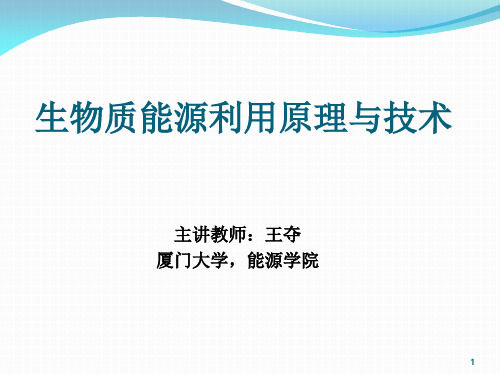 生物质能源利用原理与技术

主讲教师：王夺
厦门大学，能源学院

1